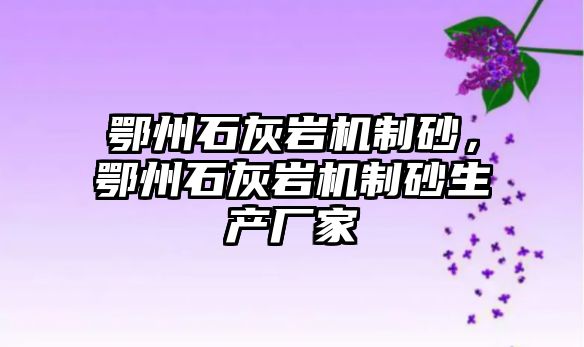 鄂州石灰岩机制砂，鄂州石灰岩机制砂生产厂家